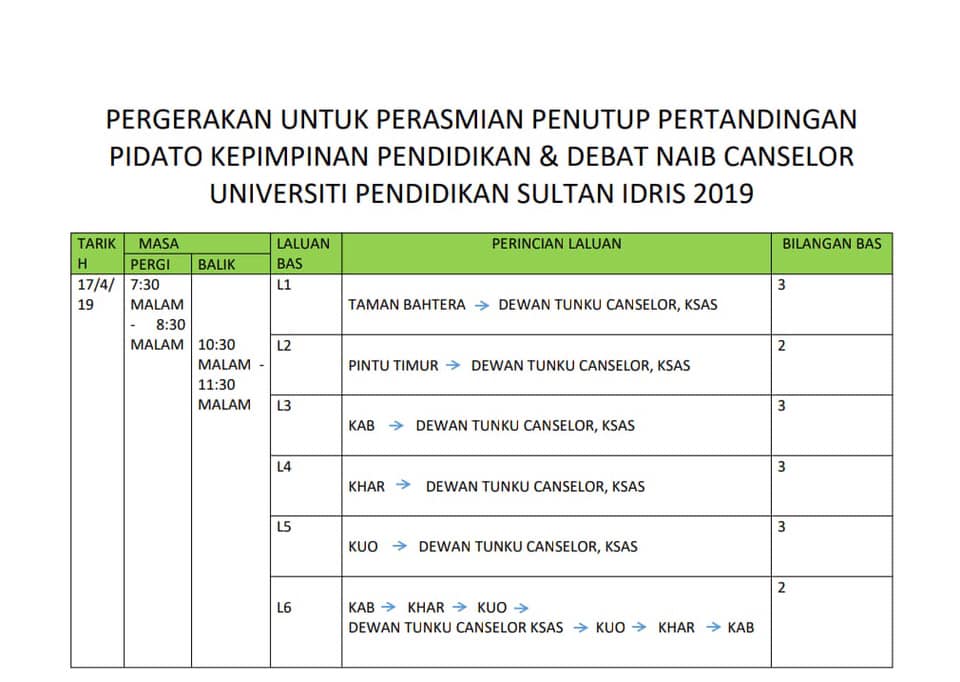 PERGERAKAN UNTUK PERASMIAN PENUTUP PERTANDINGAN PIDATO KEPIMPINAN PENDIDIKAN & DEBAT NAIB CANSELOR UNIVERSITI PENDIDIKAN SULTAN IDRIS 2019

| TARIKH | MASA PERGI | MASA BALIK | LALUAN BAS | PERINCIAN LALUAN | BILANGAN BAS |
|---|---|---|---|---|---|
| 17/4/19 | 7:30 MALAM - 8:30 MALAM | 10:30 MALAM - 11:30 MALAM | L1 | TAMAN BAHTERA → DEWAN TUNKU CANSELOR, KSAS | 3 |
| | | | L2 | PINTU TIMUR → DEWAN TUNKU CANSELOR, KSAS | 2 |
| | | | L3 | KAB → DEWAN TUNKU CANSELOR, KSAS | 3 |
| | | | L4 | KHAR → DEWAN TUNKU CANSELOR, KSAS | 3 |
| | | | L5 | KUO → DEWAN TUNKU CANSELOR, KSAS | 3 |
| | | | L6 | KAB → KHAR → KUO → DEWAN TUNKU CANSELOR KSAS → KUO → KHAR → KAB | 2 |